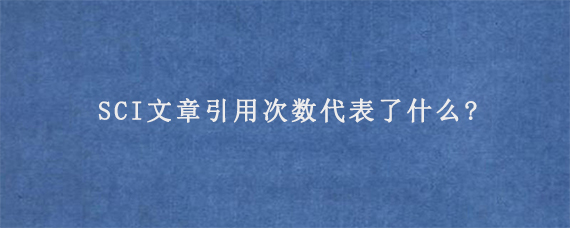 SCI文章引用次数代表了什么?